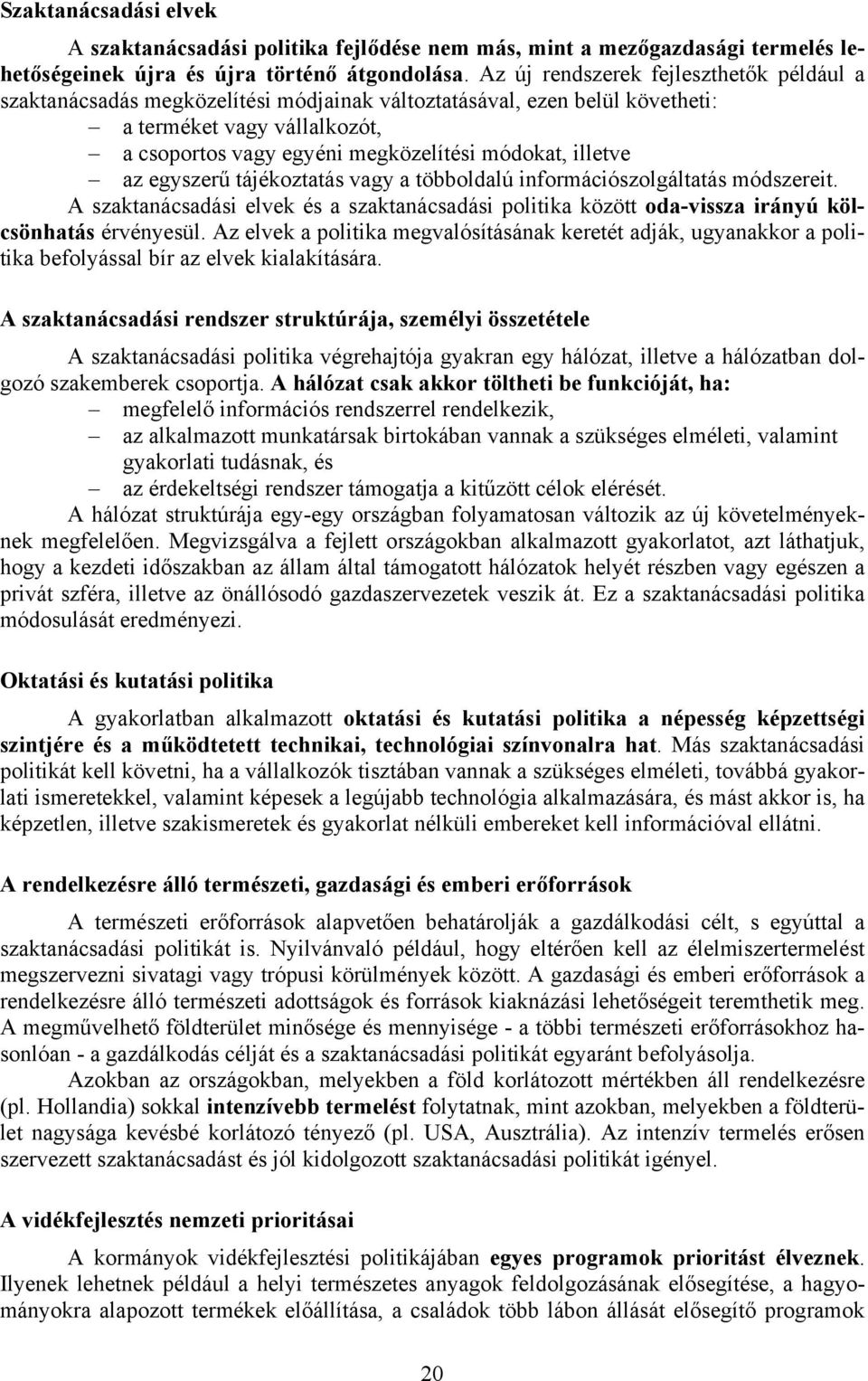 Szaktanácsadási elvek

A szaktanácsadási politika fejlődése nem más, mint a mezőgazdasági termelés lehetőségeinek újra és újra történő átgondolása. Az új rendszerek fejleszthetők például a szaktanácsadás megközelítési módjainak változtatásával, ezen belül követheti:

– a terméket vagy vállalkozót,
– a csoportos vagy egyéni megközelítési módokat, illetve
– az egyszerű tájékoztatás vagy a többoldalú információszolgáltatás módszereit.

A szaktanácsadási elvek és a szaktanácsadási politika között oda-vissza irányú kölcsönhatás érvényesül. Az elvek a politika megvalósításának keretét adják, ugyanakkor a politika befolyással bír az elvek kialakítására.

A szaktanácsadási rendszer struktúrája, személyi összetétele

A szaktanácsadási politika végrehajtója gyakran egy hálózat, illetve a hálózatban dolgozó szakemberek csoportja. A hálózat csak akkor töltheti be funkcióját, ha:

– megfelelő információs rendszerrel rendelkezik,
– az alkalmazott munkatársak birtokában vannak a szükséges elméleti, valamint gyakorlati tudásnak, és
– az érdekeltségi rendszer támogatja a kitűzött célok elérését.

A hálózat struktúrája egy-egy országban folyamatosan változik az új követelményeknek megfelelően. Megvizsgálva a fejlett országokban alkalmazott gyakorlatot, azt láthatjuk, hogy a kezdeti időszakban az állam által támogatott hálózatok helyét részben vagy egészen a privát szféra, illetve az önállósodó gazdaszervezetek veszik át. Ez a szaktanácsadási politika módosulását eredményezi.

Oktatási és kutatási politika

A gyakorlatban alkalmazott oktatási és kutatási politika a népesség képzettségi szintjére és a működtetett technikai, technológiai színvonalra hat. Más szaktanácsadási politikát kell követni, ha a vállalkozók tisztában vannak a szükséges elméleti, továbbá gyakorlati ismeretekkel, valamint képesek a legújabb technológia alkalmazására, és mást akkor is, ha képzetlen, illetve szakismeretek és gyakorlat nélküli embereket kell információval ellátni.

A rendelkezésre álló természeti, gazdasági és emberi erőforrások

A természeti erőforrások alapvetően behatárolják a gazdálkodási célt, s egyúttal a szaktanácsadási politikát is. Nyilvánvaló például, hogy eltérően kell az élelmiszertermelést megszervezni sivatagi vagy trópusi körülmények között. A gazdasági és emberi erőforrások a rendelkezésre álló természeti adottságok és források kiaknázási lehetőségeit teremthetik meg. A megművelhető földterület minősége és mennyisége - a többi természeti erőforrásokhoz hasonlóan - a gazdálkodás célját és a szaktanácsadási politikát egyaránt befolyásolja.

Azokban az országokban, melyekben a föld korlátozott mértékben áll rendelkezésre (pl. Hollandia) sokkal intenzívebb termelést folytatnak, mint azokban, melyekben a földterület nagysága kevésbé korlátozó tényező (pl. USA, Ausztrália). Az intenzív termelés erősen szervezett szaktanácsadást és jól kidolgozott szaktanácsadási politikát igényel.

A vidékfejlesztés nemzeti prioritásai

A kormányok vidékfejlesztési politikájában egyes programok prioritást élveznek. Ilyenek lehetnek például a helyi természetes anyagok feldolgozásának elősegítése, a hagyományokra alapozott termékek előállítása, a családok több lábon állását elősegítő programok

20